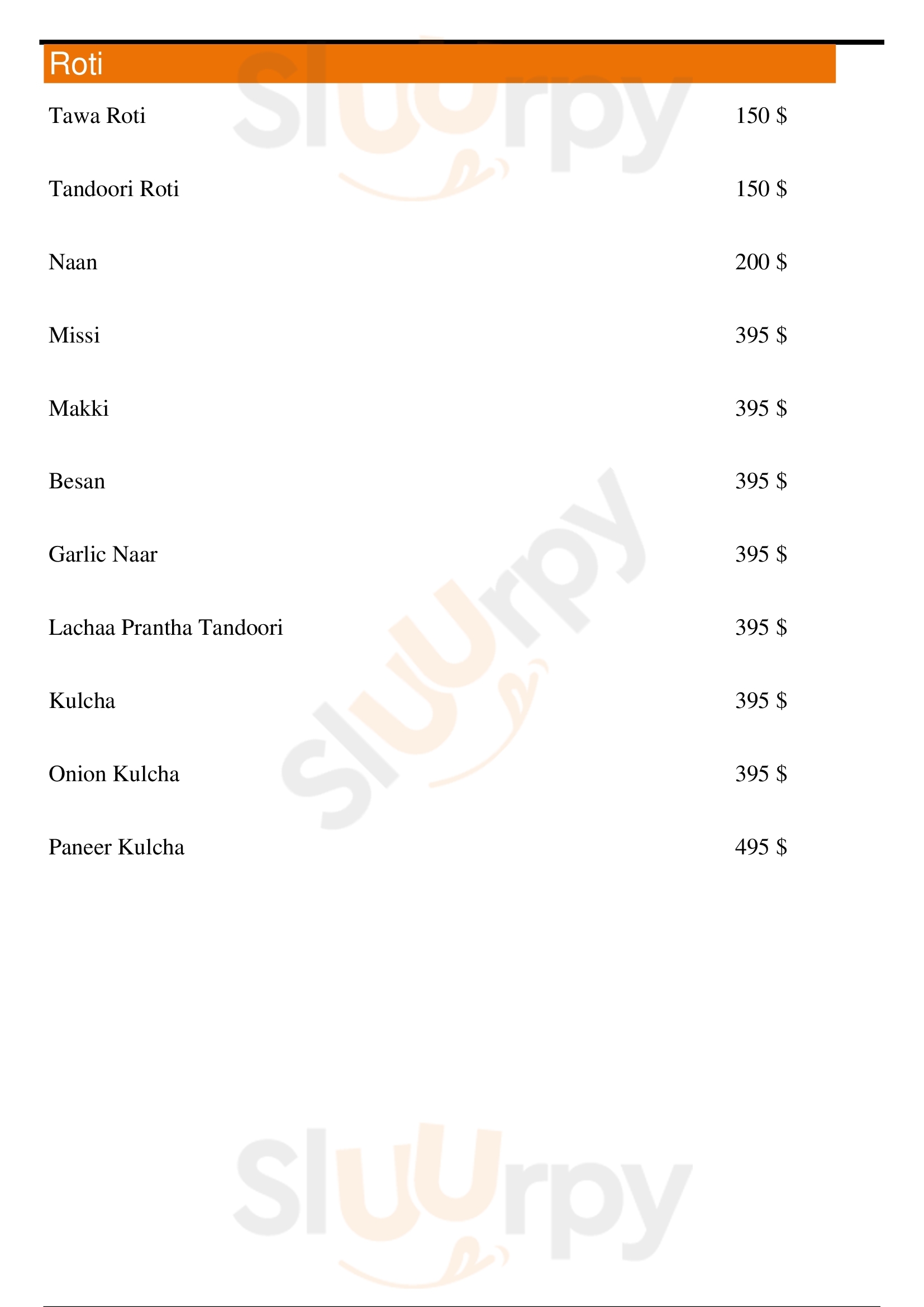 Roti

Tawa Roti 150 $

Tandoori Roti 150 $

Naan 200 $

Missi 395 $

Makki 395 $

Besan 395 $

Garlic Naar 395 $

Lachaa Prantha Tandoori 395 $

Kulcha 395 $

Onion Kulcha 395 $

Paneer Kulcha 495 $

Sluurpy